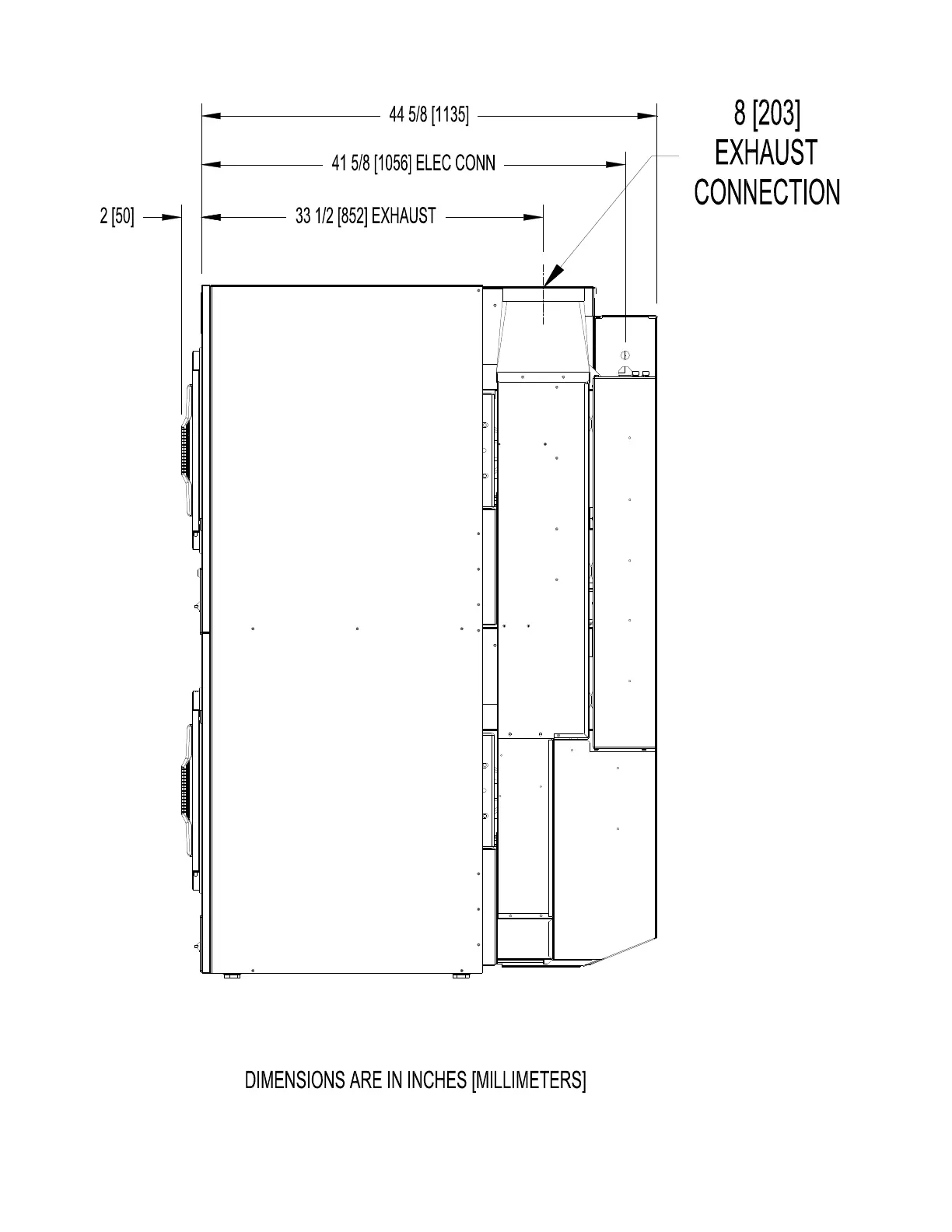 44 5/8 [1135]

8 [203]
EXHAUST
CONNECTION

41 5/8 [1056] ELEC CONN

2 [50]

33 1/2 [852] EXHAUST

DIMENSIONS ARE IN INCHES [MILLIMETERS]